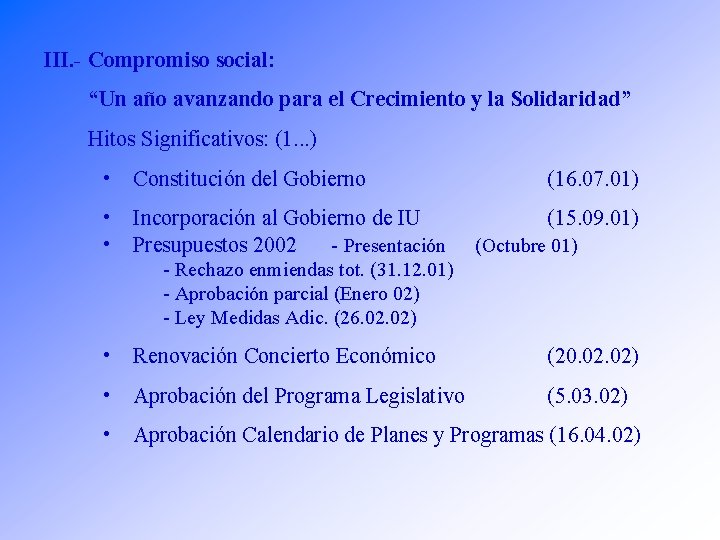 III.- Compromiso social:

“Un año avanzando para el Crecimiento y la Solidaridad”

Hitos Significativos: (1...)

• Constitución del Gobierno (16.07.01)

• Incorporación al Gobierno de IU (15.09.01)

• Presupuestos 2002 - Presentación (Octubre 01)
- Rechazo enmiendas tot. (31.12.01)
- Aprobación parcial (Enero 02)
- Ley Medidas Adic. (26.02.02)

• Renovación Concierto Económico (20.02.02)

• Aprobación del Programa Legislativo (5.03.02)

• Aprobación Calendario de Planes y Programas (16.04.02)